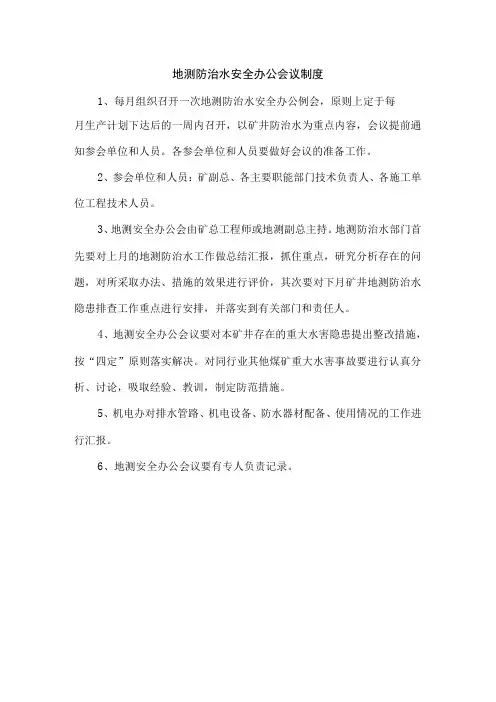 地测防治水安全办公会议制度

1、每月组织召开一次地测防治水安全办公例会，原则上定于每月生产计划下达后的一周内召开，以矿井防治水为重点内容，会议提前通知参会单位和人员。各参会单位和人员要做好会议的准备工作。

2、参会单位和人员：矿副总、各主要职能部门技术负责人、各施工单位工程技术人员。

3、地测安全办公会由矿总工程师或地测副总主持。地测防治水部门首先要对上月的地测防治水工作做总结汇报，抓住重点，研究分析存在的问题，对所采取办法、措施的效果进行评价，其次要对下月矿井地测防治水隐患排查工作重点进行安排，并落实到有关部门和责任人。

4、地测安全办公会议要对本矿井存在的重大水害隐患提出整改措施，按“四定”原则落实解决。对同行业其他煤矿重大水害事故要进行认真分析、讨论，吸取经验、教训，制定防范措施。

5、机电办对排水管路、机电设备、防水器材配备、使用情况的工作进行汇报。

6、地测安全办公会议要有专人负责记录。